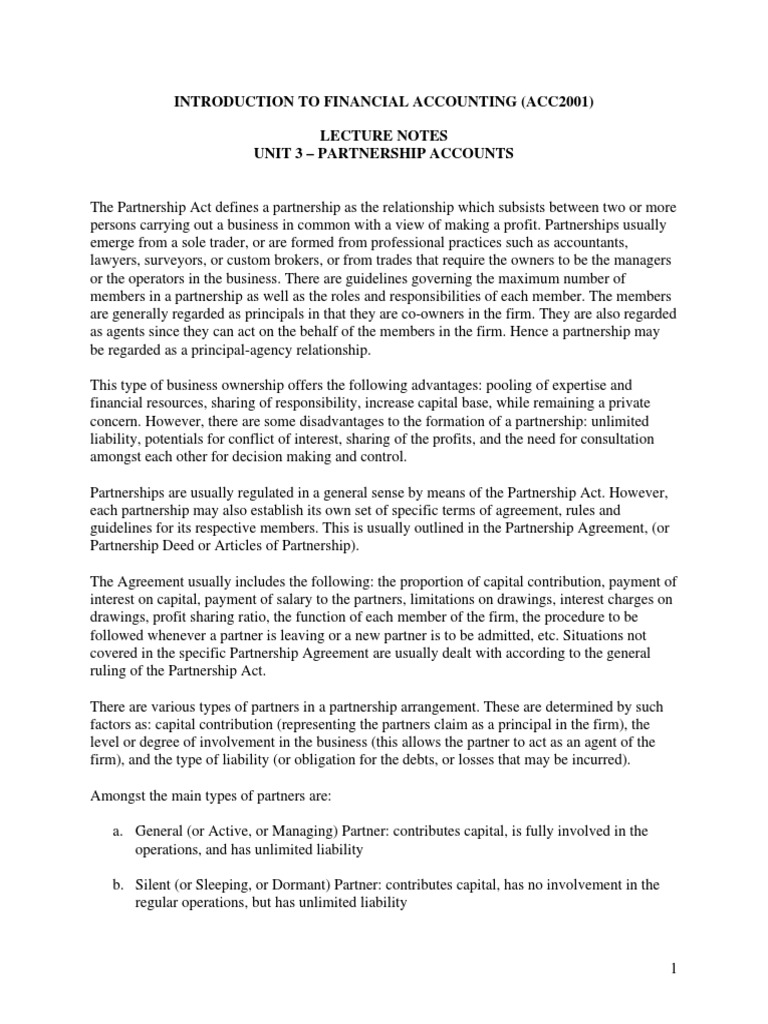 INTRODUCTION TO FINANCIAL ACCOUNTING (ACC2001)

LECTURE NOTES
UNIT 3 – PARTNERSHIP ACCOUNTS

The Partnership Act defines a partnership as the relationship which subsists between two or more persons carrying out a business in common with a view of making a profit. Partnerships usually emerge from a sole trader, or are formed from professional practices such as accountants, lawyers, surveyors, or custom brokers, or from trades that require the owners to be the managers or the operators in the business. There are guidelines governing the maximum number of members in a partnership as well as the roles and responsibilities of each member. The members are generally regarded as principals in that they are co-owners in the firm. They are also regarded as agents since they can act on the behalf of the members in the firm. Hence a partnership may be regarded as a principal-agency relationship.

This type of business ownership offers the following advantages: pooling of expertise and financial resources, sharing of responsibility, increase capital base, while remaining a private concern. However, there are some disadvantages to the formation of a partnership: unlimited liability, potentials for conflict of interest, sharing of the profits, and the need for consultation amongst each other for decision making and control.

Partnerships are usually regulated in a general sense by means of the Partnership Act. However, each partnership may also establish its own set of specific terms of agreement, rules and guidelines for its respective members. This is usually outlined in the Partnership Agreement, (or Partnership Deed or Articles of Partnership).

The Agreement usually includes the following: the proportion of capital contribution, payment of interest on capital, payment of salary to the partners, limitations on drawings, interest charges on drawings, profit sharing ratio, the function of each member of the firm, the procedure to be followed whenever a partner is leaving or a new partner is to be admitted, etc. Situations not covered in the specific Partnership Agreement are usually dealt with according to the general ruling of the Partnership Act.

There are various types of partners in a partnership arrangement. These are determined by such factors as: capital contribution (representing the partners claim as a principal in the firm), the level or degree of involvement in the business (this allows the partner to act as an agent of the firm), and the type of liability (or obligation for the debts, or losses that may be incurred).

Amongst the main types of partners are:

a. General (or Active, or Managing) Partner: contributes capital, is fully involved in the operations, and has unlimited liability

b. Silent (or Sleeping, or Dormant) Partner: contributes capital, has no involvement in the regular operations, but has unlimited liability

1